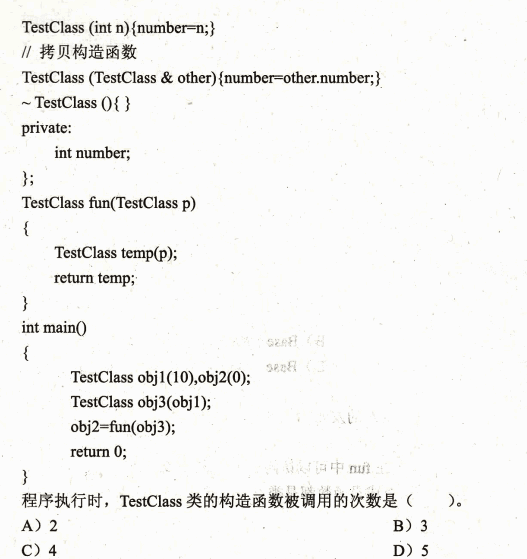 TestClass (int n){number=n;}
// 拷贝构造函数
TestClass (TestClass & other){number=other.number;}
~ TestClass (){ }
private:
int number;
};
TestClass fun(TestClass p)
{
TestClass temp(p);
return temp;
}
int main()
{
TestClass obj1(10),obj2(0);
TestClass obj3(obj1);
obj2=fun(obj3);
return 0;
}
程序执行时，TestClass 类的构造函数被调用的次数是（　　）。
A）2
B）3
C）4
D）5